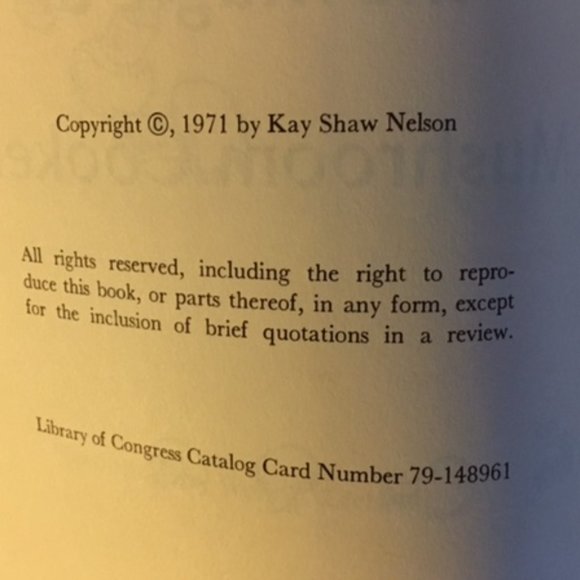 Copyright ©, 1971 by Kay Shaw Nelson

All rights reserved, including the right to reproduce this book, or parts thereof, in any form, except for the inclusion of brief quotations in a review.

Library of Congress Catalog Card Number 79-148961